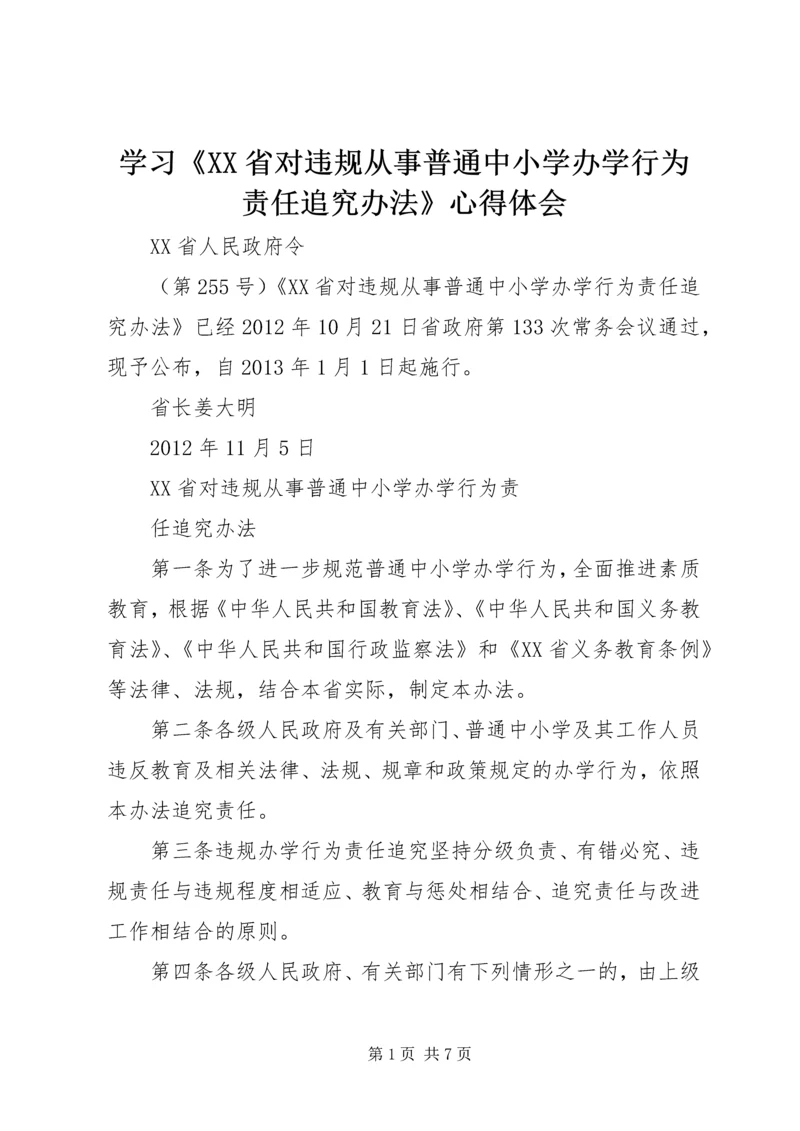 学习《XX省对违规从事普通中小学办学行为责任追究办法》心得体会

XX省人民政府令

（第255号）《XX省对违规从事普通中小学办学行为责任追究办法》已经2012年10月21日省政府第133次常务会议通过，现予公布，自2013年1月1日起施行。

省长姜大明

2012年11月5日

XX省对违规从事普通中小学办学行为责

任追究办法

第一条为了进一步规范普通中小学办学行为，全面推进素质教育，根据《中华人民共和国教育法》、《中华人民共和国义务教育法》、《中华人民共和国行政监察法》和《XX省义务教育条例》等法律、法规，结合本省实际，制定本办法。

第二条各级人民政府及有关部门、普通中小学及其工作人员违反教育及相关法律、法规、规章和政策规定的办学行为，依照本办法追究责任。

第三条违规办学行为责任追究坚持分级负责、有错必究、违规责任与违规程度相适应、教育与惩处相结合、追究责任与改进工作相结合的原则。

第四条各级人民政府、有关部门有下列情形之一的，由上级

第1页 共7页